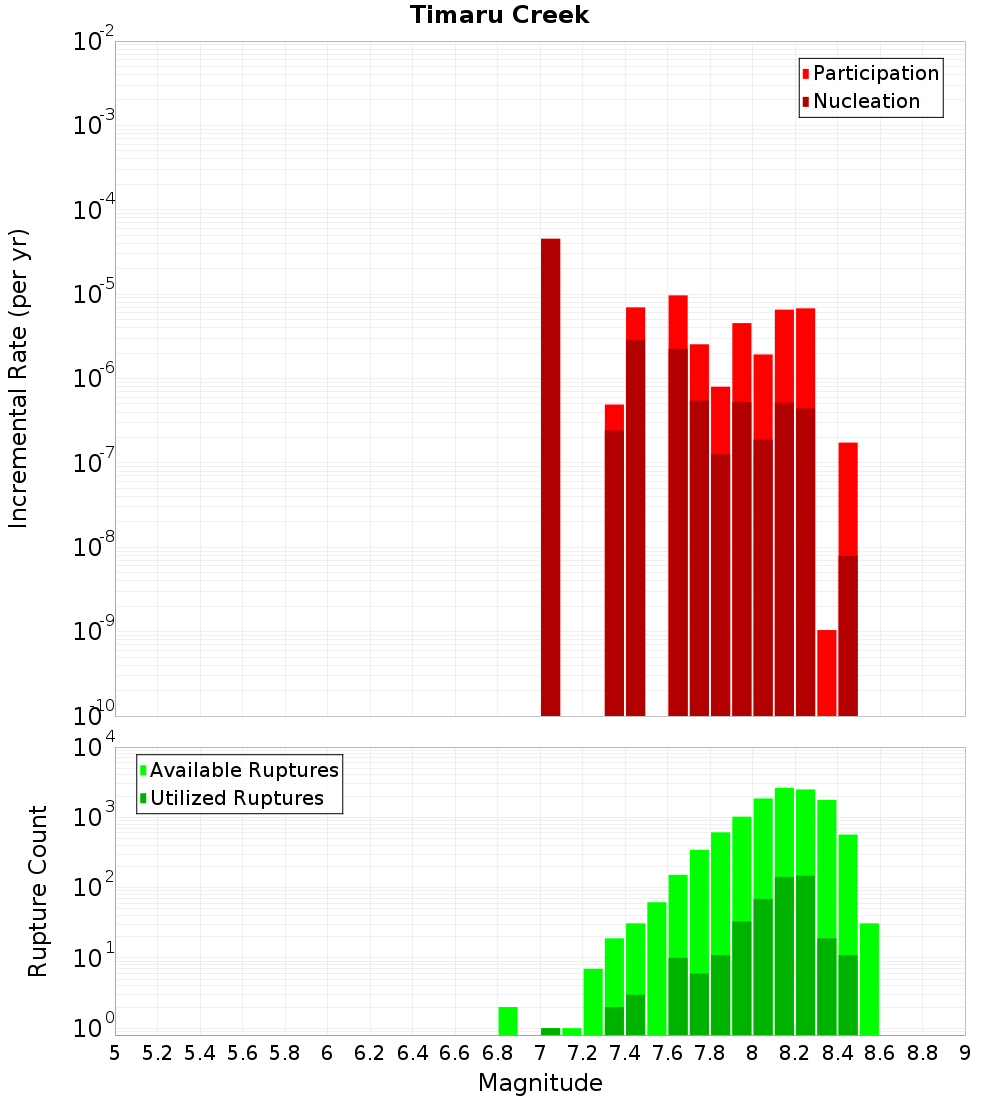 Timaru Creek

Participation
Nucleation

Incremental Rate (per yr)

$10^{-2}$
$10^{-3}$
$10^{-4}$
$10^{-5}$
$10^{-6}$
$10^{-7}$
$10^{-8}$
$10^{-9}$
$10^{-10}$

Available Ruptures
Utilized Ruptures

Rupture Count

$10^{4}$
$10^{3}$
$10^{2}$
$10^{1}$
$10^{0}$

5 5.2 5.4 5.6 5.8 6 6.2 6.4 6.6 6.8 7 7.2 7.4 7.6 7.8 8 8.2 8.4 8.6 8.8 9

Magnitude